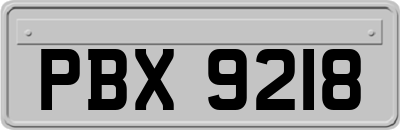 PBX 9218